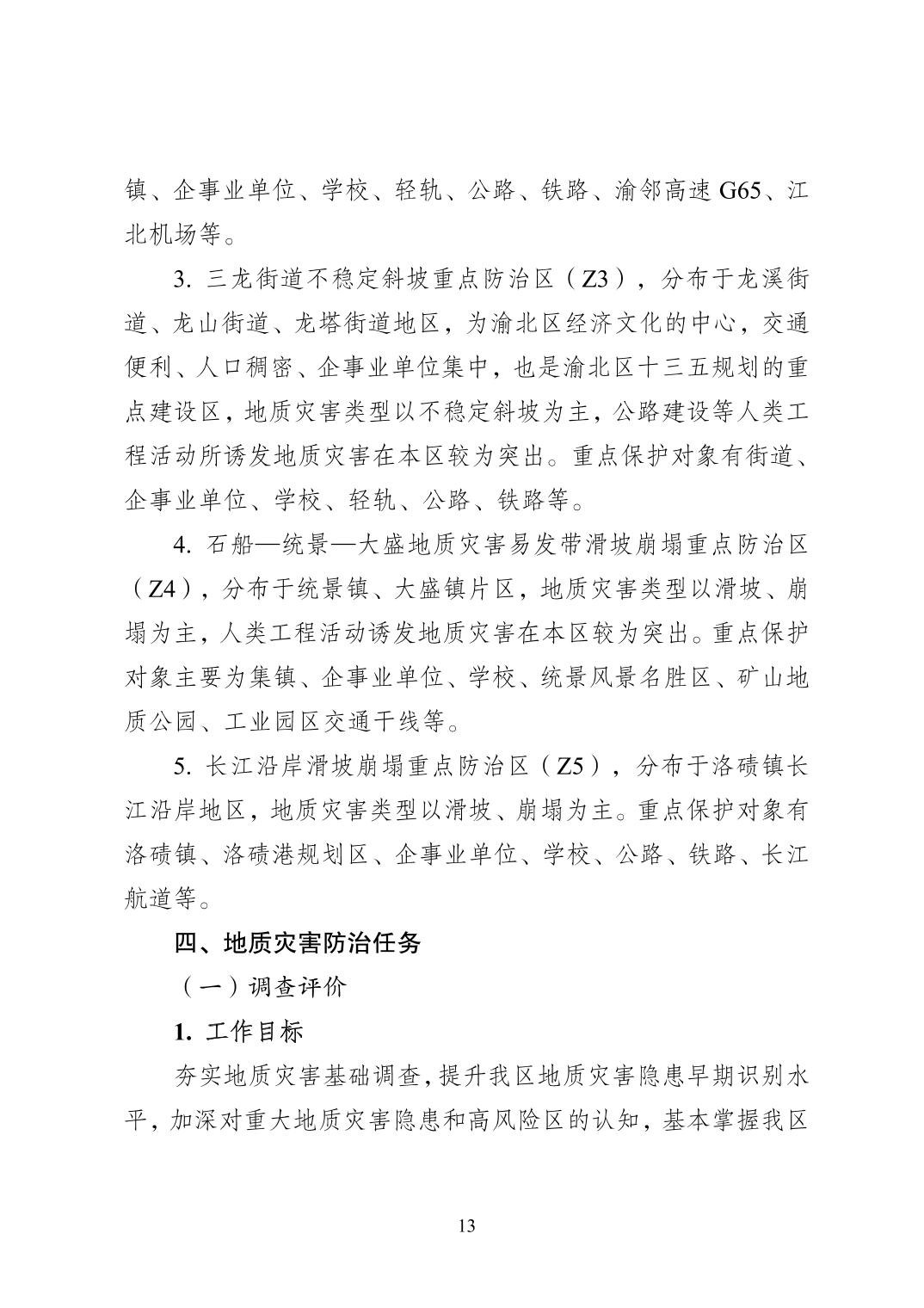 镇、企事业单位、学校、轻轨、公路、铁路、渝邻高速 G65、江北机场等。

3. 三龙街道不稳定斜坡重点防治区（Z3），分布于龙溪街道、龙山街道、龙塔街道地区，为渝北区经济文化的中心，交通便利、人口稠密、企事业单位集中，也是渝北区十三五规划的重点建设区，地质灾害类型以不稳定斜坡为主，公路建设等人类工程活动所诱发地质灾害在本区较为突出。重点保护对象有街道、企事业单位、学校、轻轨、公路、铁路等。

4. 石船—统景—大盛地质灾害易发带滑坡崩塌重点防治区（Z4），分布于统景镇、大盛镇片区，地质灾害类型以滑坡、崩塌为主，人类工程活动诱发地质灾害在本区较为突出。重点保护对象主要为集镇、企事业单位、学校、统景风景名胜区、矿山地质公园、工业园区交通干线等。

5. 长江沿岸滑坡崩塌重点防治区（Z5），分布于洛碛镇长江沿岸地区，地质灾害类型以滑坡、崩塌为主。重点保护对象有洛碛镇、洛碛港规划区、企事业单位、学校、公路、铁路、长江航道等。

四、地质灾害防治任务

（一）调查评价

1. 工作目标

夯实地质灾害基础调查，提升我区地质灾害隐患早期识别水平，加深对重大地质灾害隐患和高风险区的认知，基本掌握我区

13